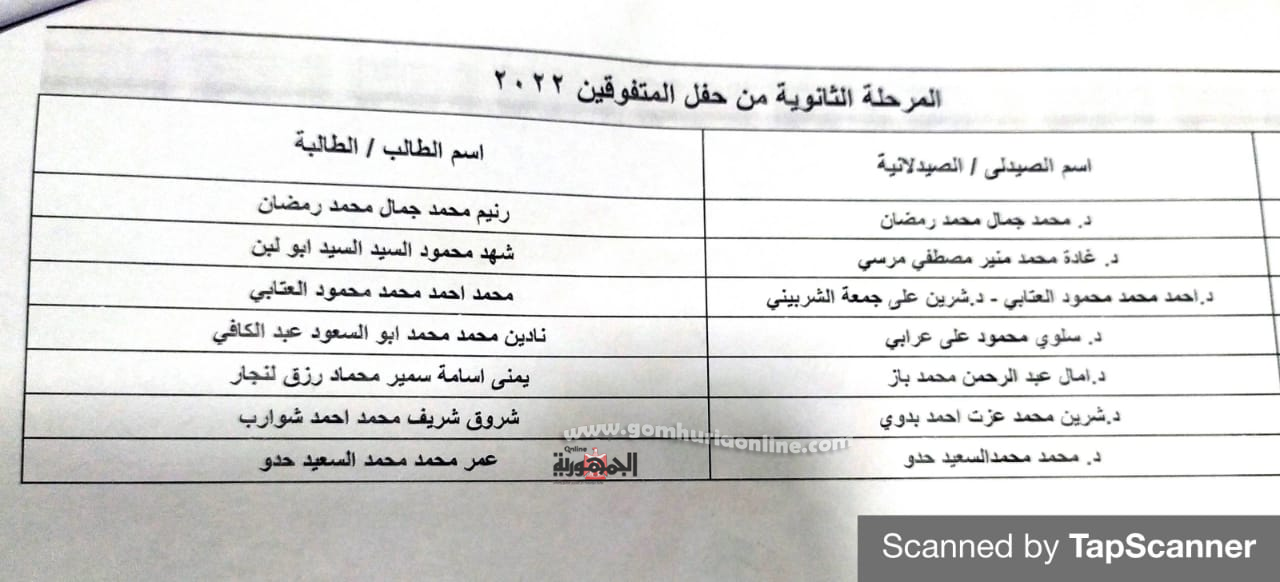 المرحلة الثانوية من حفل المتفوقين ٢٠٢٢

| اسم الصيدلى / الصيدلانية | اسم الطالب / الطالبة |
|---|---|
| د. محمد جمال محمد رمضان | رنيم محمد جمال محمد رمضان |
| د. غادة محمد منير مصطفي مرسي | شهد محمود السيد السيد ابو لبن |
| د.احمد محمد محمود العتابي - د.شرين على جمعة الشربيني | محمد احمد محمد محمود العتابي |
| د. سلوي محمود على عرابي | نادين محمد محمد ابو السعود عبد الكافي |
| د.امال عبد الرحمن محمد باز | يمنى اسامة سمير محماد رزق لنجار |
| د.شرين محمد عزت احمد بدوي | شروق شريف محمد احمد شوارب |
| د. محمد محمدالسعيد حدو | عمر محمد محمد السعيد حدو |

www.gomhuriaonline.com
الجمهورية Online

Scanned by TapScanner